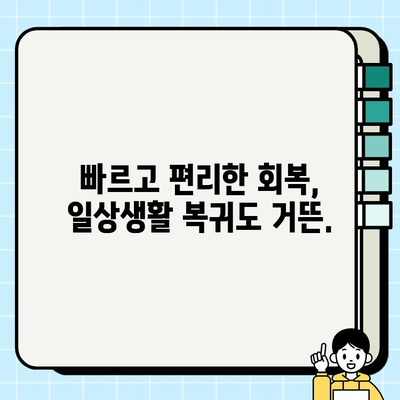 빠르고 편리한 회복,
일상생활 복귀도 거뜬.